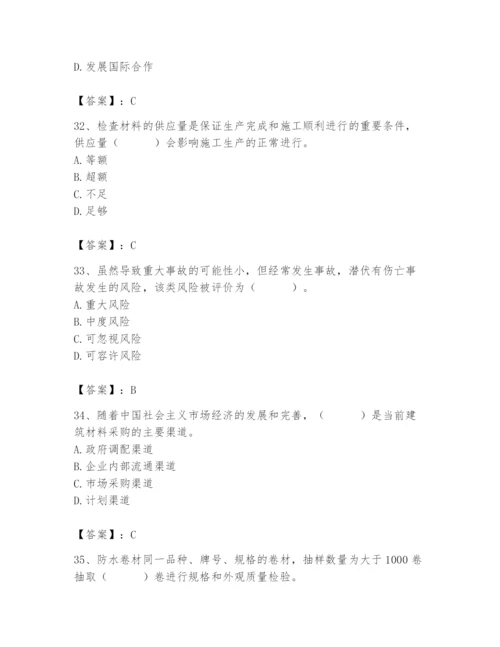 D. 发展国际合作

【答案】：C

32、检查材料的供应量是保证生产完成和施工顺利进行的重要条件，供应量（　　）会影响施工生产的正常进行。
A. 等额
B. 超额
C. 不足
D. 足够

【答案】：C

33、虽然导致重大事故的可能性小，但经常发生事故，潜伏有伤亡事故发生的风险，该类风险被评价为（　　）。
A. 重大风险
B. 中度风险
C. 可忽视风险
D. 可容许风险

【答案】：B

34、随着中国社会主义市场经济的发展和完善，（　　）是当前建筑材料采购的主要渠道。
A. 政府调配渠道
B. 企业内部流通渠道
C. 市场采购渠道
D. 计划渠道

【答案】：C

35、防水卷材同一品种、牌号、规格的卷材，抽样数量为大于 1000 卷抽取（　　）卷进行规格和外观质量检验。